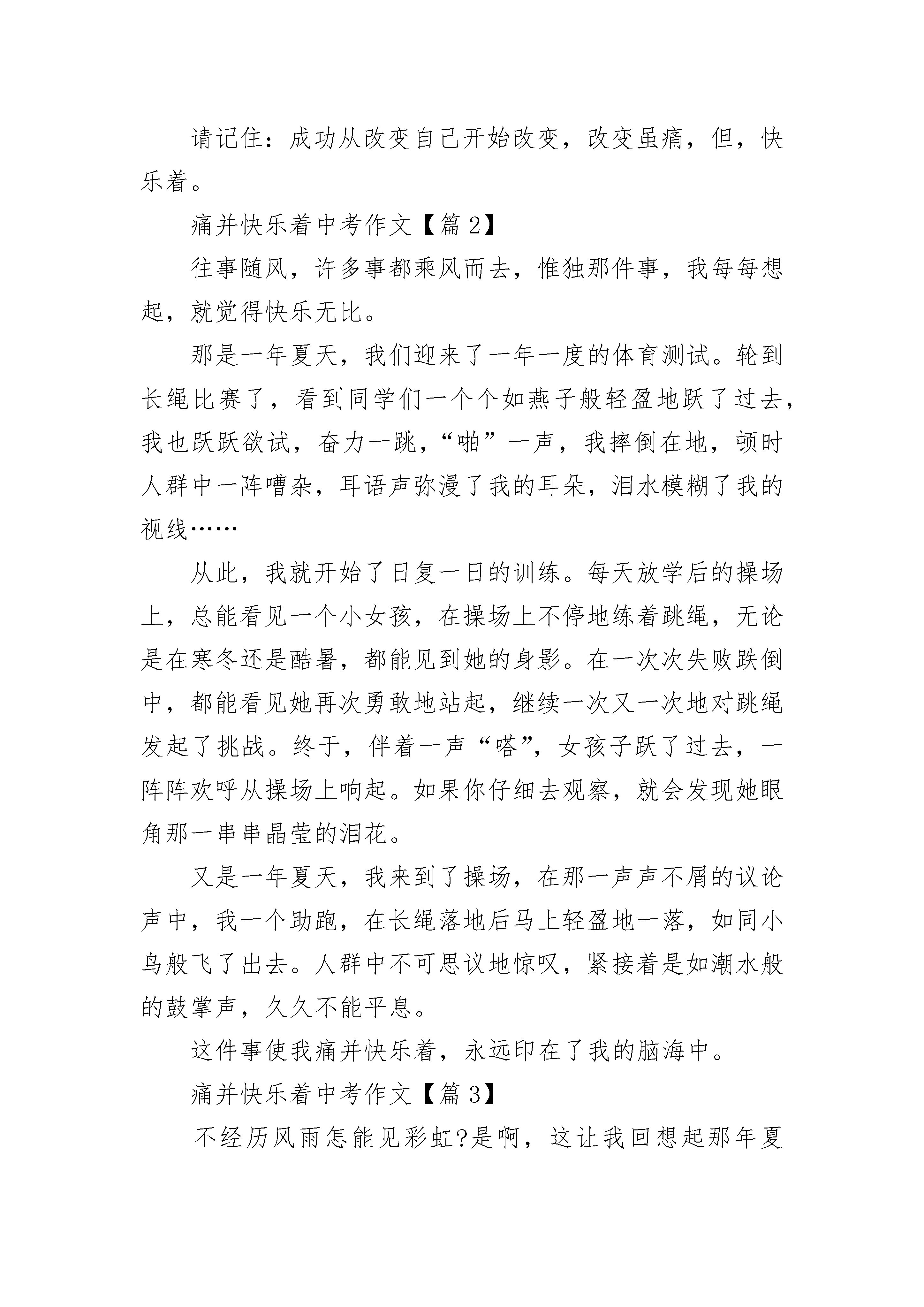 请记住：成功从改变自己开始改变，改变虽痛，但，快乐着。

痛并快乐着中考作文【篇 2】

往事随风，许多事都乘风而去，惟独那件事，我每每想起，就觉得快乐无比。

那是一年夏天，我们迎来了一年一度的体育测试。轮到长绳比赛了，看到同学们一个个如燕子般轻盈地跃了过去，我也跃跃欲试，奋力一跳，“啪”一声，我摔倒在地，顿时人群中一阵嘈杂，耳语声弥漫了我的耳朵，泪水模糊了我的视线……

从此，我就开始了日复一日的训练。每天放学后的操场上，总能看见一个小女孩，在操场上不停地练着跳绳，无论是在寒冬还是酷暑，都能见到她的身影。在一次次失败跌倒中，都能看见她再次勇敢地站起，继续一次又一次地对跳绳发起了挑战。终于，伴着一声“嗒”，女孩子跃了过去，一阵阵欢呼从操场上响起。如果你仔细去观察，就会发现她眼角那一串串晶莹的泪花。

又是一年夏天，我来到了操场，在那一声声不屑的议论声中，我一个助跑，在长绳落地后马上轻盈地一落，如同小鸟般飞了出去。人群中不可思议地惊叹，紧接着是如潮水般的鼓掌声，久久不能平息。

这件事使我痛并快乐着，永远印在了我的脑海中。

痛并快乐着中考作文【篇 3】

不经历风雨怎能见彩虹?是啊，这让我回想起那年夏